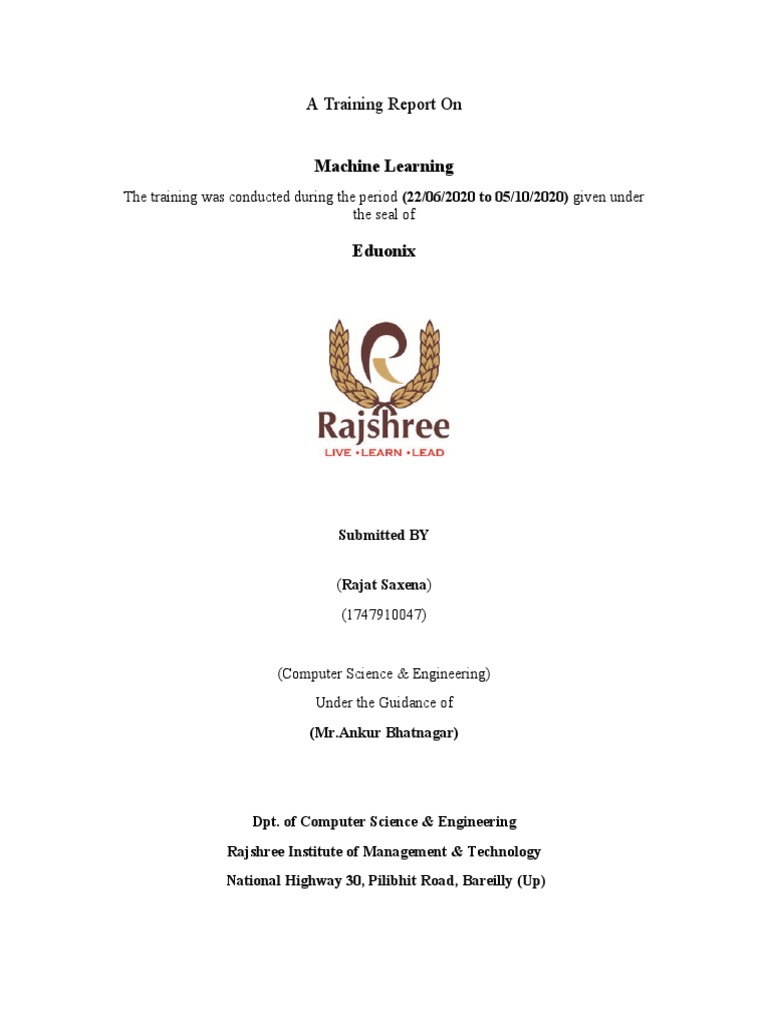 A Training Report On

Machine Learning

The training was conducted during the period (22/06/2020 to 05/10/2020) given under the seal of

Eduonix

Rajshree
LIVE • LEARN • LEAD

Submitted BY

(Rajat Saxena)

(1747910047)

(Computer Science & Engineering)

Under the Guidance of

(Mr.Ankur Bhatnagar)

Dpt. of Computer Science & Engineering

Rajshree Institute of Management & Technology

National Highway 30, Pilibhit Road, Bareilly (Up)